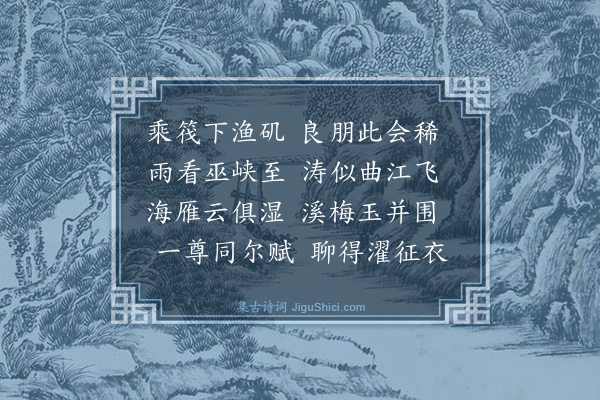 乘筏下渔矶　良朋此会稀
雨看巫峡至　涛似曲江飞
海雁云俱湿　溪梅玉并围
一尊同尔赋　聊得濯征衣

集古诗词 JiguShici.com